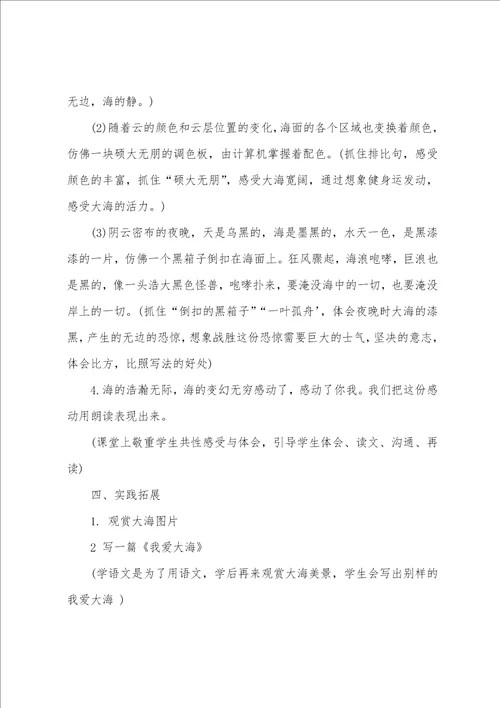 无边，海的静。）

(2)随着云的颜色和云层位置的变化，海面的各个区域也变换着颜色，仿佛一块硕大无朋的调色板，由计算机掌握着配色。（抓住排比句，感受颜色的丰富，抓住“硕大无朋”，感受大海宽阔，通过想象健身运发动，感受大海的活力。）

(3)阴云密布的夜晚，天是乌黑的，海是墨黑的，水天一色，是黑漆漆的一片，仿佛一个黑箱子倒扣在海面上。狂风骤起，海浪咆哮，巨浪也是黑的，像一头浩大黑色怪兽，咆哮扑来，要淹没海中的一切，也要淹没岸上的一切。（抓住“倒扣的黑箱子”“一叶孤舟’，体会夜晚时大海的漆黑，产生的无边的恐惊，想象战胜这份恐惊需要巨大的士气，坚决的意志，体会比方，比照写法的好处)

4.海的浩瀚无际，海的变幻无穷感动了，感动了你我。我们把这份感动用朗读表现出来。

（课堂上敬重学生共性感受与体会，引导学生体会、读文、沟通、再读)

四、实践拓展

1. 观赏大海图片

2 写一篇《我爱大海》

（学语文是为了用语文，学后再来观赏大海美景，学生会写出别样的我爱大海 ）